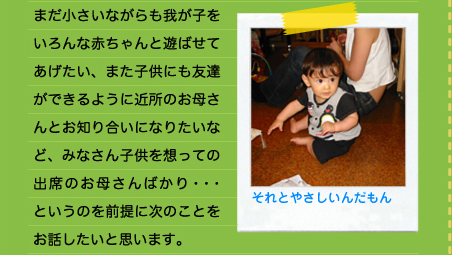 まだ小さいながらも我が子をいろんな赤ちゃんと遊ばせてあげたい、また子供にも友達ができるように近所のお母さんとお知り合いになりたいなど、みなさん子供を想っての出席のお母さんばかり・・・というのを前提に次のことをお話したいと思います。

それとやさしいんだもん